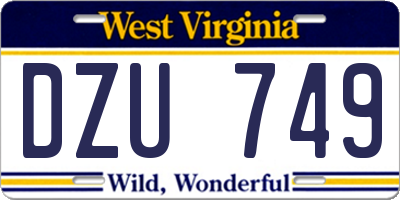 West Virginia

DZU 749

Wild, Wonderful